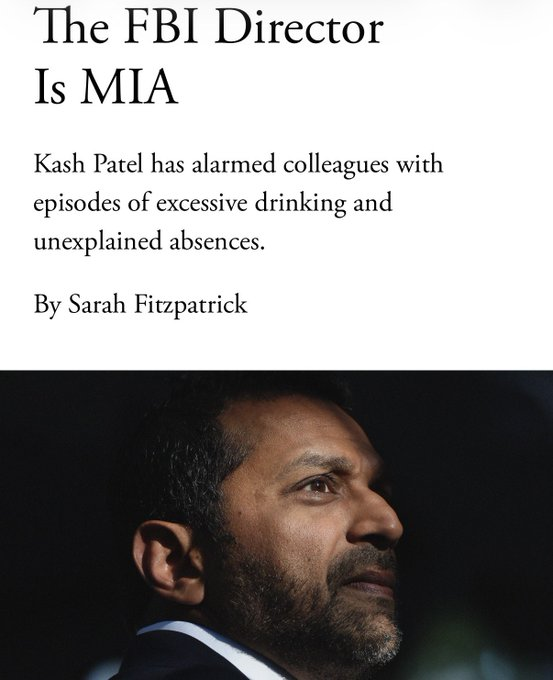 The FBI Director
Is MIA

Kash Patel has alarmed colleagues with episodes of excessive drinking and unexplained absences.

By Sarah Fitzpatrick